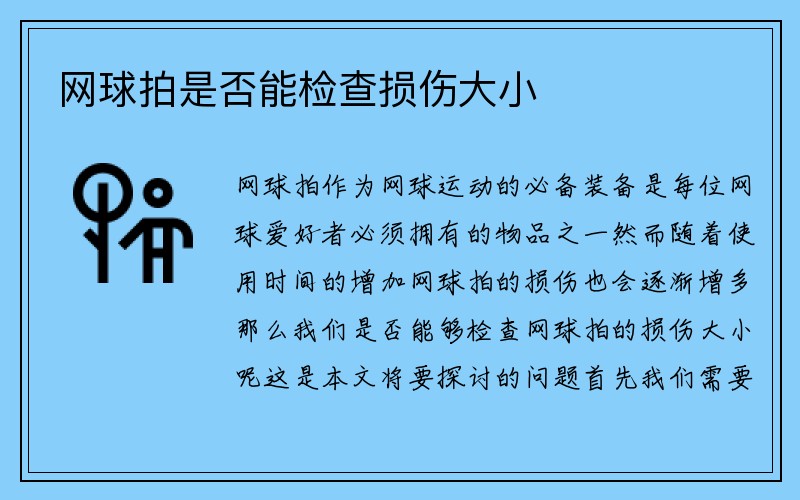 网球拍是否能检查损伤大小

网球拍作为网球运动的必备装备是每位网球爱好者必须拥有的物品之一然而随着使用时间的增加网球拍的损伤也会逐渐增多那么我们是否能够检查网球拍的损伤大小呢这是本文将要探讨的问题首先我们需要